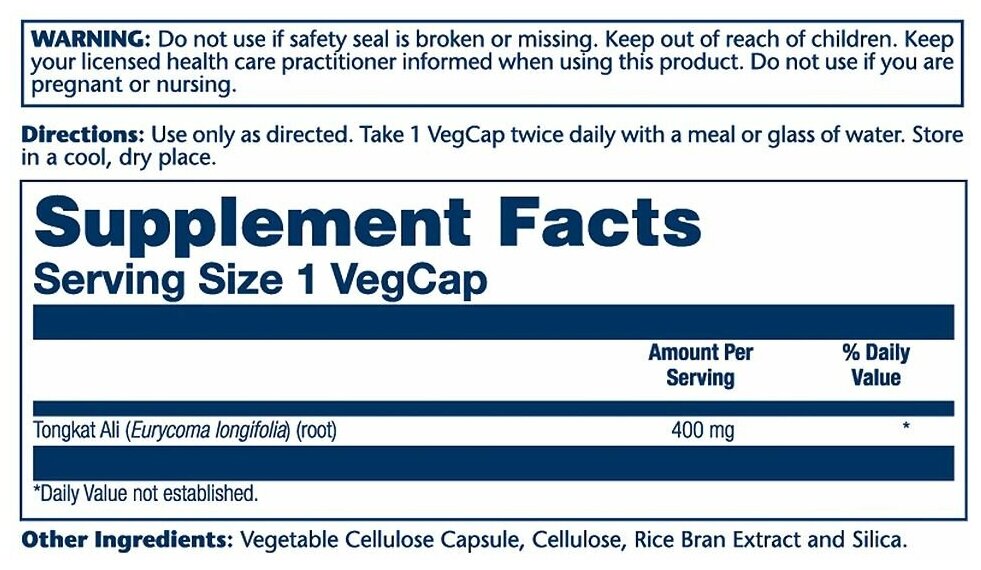 WARNING: Do not use if safety seal is broken or missing. Keep out of reach of children. Keep your licensed health care practitioner informed when using this product. Do not use if you are pregnant or nursing.

Directions: Use only as directed. Take 1 VegCap twice daily with a meal or glass of water. Store in a cool, dry place.

Supplement Facts
Serving Size 1 VegCap

|  | Amount Per Serving | % Daily Value |
|---|---|---|
| Tongkat Ali (Eurycoma longifolia) (root) | 400 mg | * |

*Daily Value not established.

Other Ingredients: Vegetable Cellulose Capsule, Cellulose, Rice Bran Extract and Silica.